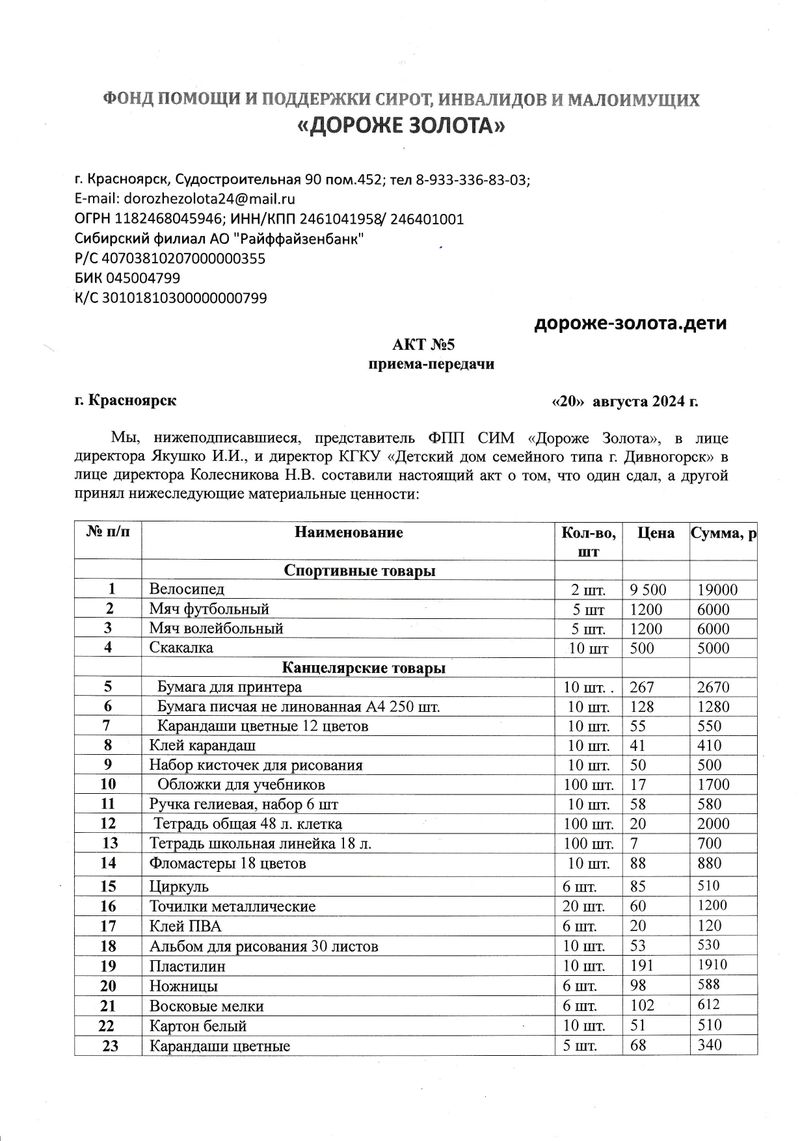 ФОНД ПОМОЩИ И ПОДДЕРЖКИ СИРОТ, ИНВАЛИДОВ И МАЛОИМУЩИХ
«ДОРОЖЕ ЗОЛОТА»

г. Красноярск, Судостроительная 90 пом.452; тел 8-933-336-83-03;
E-mail: dorozhezolota24@mail.ru
ОГРН 1182468045946; ИНН/КПП 2461041958/ 246401001
Сибирский филиал АО "Райффайзенбанк"
Р/С 40703810207000000355
БИК 045004799
К/С 30101810300000000799

дороже-золота.дети

АКТ №5
приема-передачи

г. Красноярск «20» августа 2024 г.

Мы, нижеподписавшиеся, представитель ФПП СИМ «Дороже Золота», в лице директора Якушко И.И., и директор КГКУ «Детский дом семейного типа г. Дивногорск» в лице директора Колесникова Н.В. составили настоящий акт о том, что один сдал, а другой принял нижеследующие материальные ценности:

| № п/п | Наименование | Кол-во, шт | Цена | Сумма, р |
|---|---|---|---|---|
| | Спортивные товары | | | |
| 1 | Велосипед | 2 шт. | 9 500 | 19000 |
| 2 | Мяч футбольный | 5 шт | 1200 | 6000 |
| 3 | Мяч волейбольный | 5 шт. | 1200 | 6000 |
| 4 | Скакалка | 10 шт | 500 | 5000 |
| | Канцелярские товары | | | |
| 5 | Бумага для принтера | 10 шт. . | 267 | 2670 |
| 6 | Бумага писчая не линованная А4 250 шт. | 10 шт. | 128 | 1280 |
| 7 | Карандаши цветные 12 цветов | 10 шт. | 55 | 550 |
| 8 | Клей карандаш | 10 шт. | 41 | 410 |
| 9 | Набор кисточек для рисования | 10 шт. | 50 | 500 |
| 10 | Обложки для учебников | 100 шт. | 17 | 1700 |
| 11 | Ручка гелиевая, набор 6 шт | 10 шт. | 58 | 580 |
| 12 | Тетрадь общая 48 л. клетка | 100 шт. | 20 | 2000 |
| 13 | Тетрадь школьная линейка 18 л. | 100 шт. | 7 | 700 |
| 14 | Фломастеры 18 цветов | 10 шт. | 88 | 880 |
| 15 | Циркуль | 6 шт. | 85 | 510 |
| 16 | Точилки металлические | 20 шт. | 60 | 1200 |
| 17 | Клей ПВА | 6 шт. | 20 | 120 |
| 18 | Альбом для рисования 30 листов | 10 шт. | 53 | 530 |
| 19 | Пластилин | 10 шт. | 191 | 1910 |
| 20 | Ножницы | 6 шт. | 98 | 588 |
| 21 | Восковые мелки | 6 шт. | 102 | 612 |
| 22 | Картон белый | 10 шт. | 51 | 510 |
| 23 | Карандаши цветные | 5 шт. | 68 | 340 |